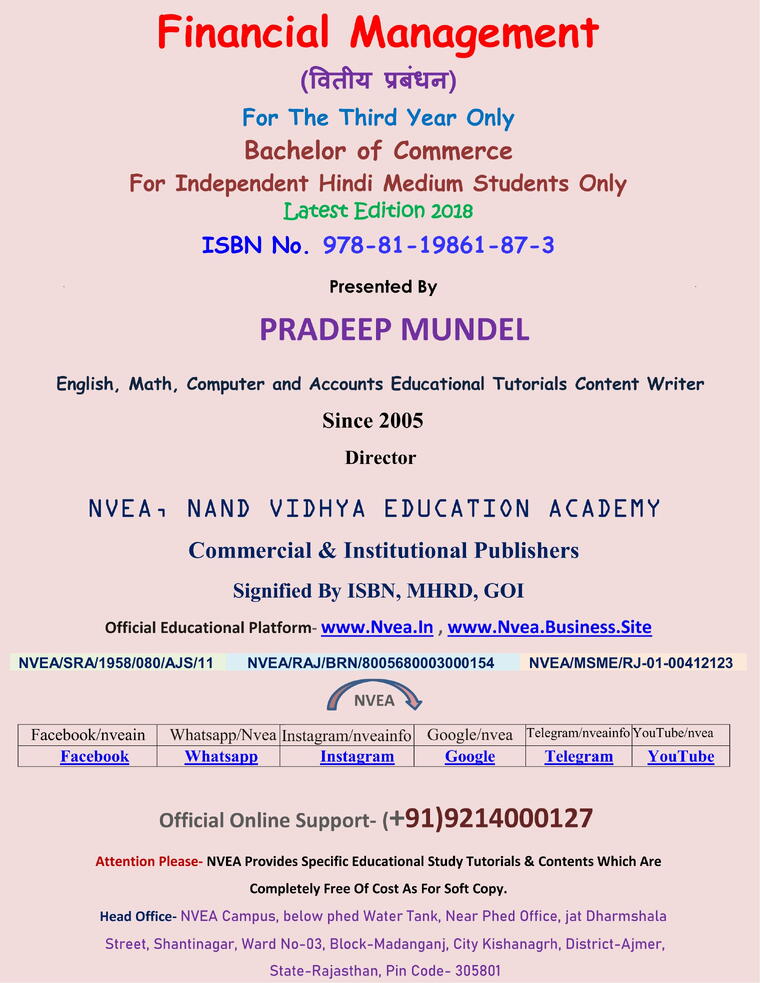 Financial Management

(वितीय प्रबंधन)

For The Third Year Only

Bachelor of Commerce

For Independent Hindi Medium Students Only

Latest Edition 2018

ISBN No. 978-81-19861-87-3

Presented By

PRADEEP MUNDEL

English, Math, Computer and Accounts Educational Tutorials Content Writer

Since 2005

Director

NVEA, NAND VIDHYA EDUCATION ACADEMY

Commercial & Institutional Publishers

Signified By ISBN, MHRD, GOI

Official Educational Platform- www.Nvea.In , www.Nvea.Business.Site

NVEA/SRA/1958/080/AJS/11 NVEA/RAJ/BRN/8005680003000154 NVEA/MSME/RJ-01-00412123

NVEA

| Facebook/nveain | Whatsapp/Nvea | Instagram/nveainfo | Google/nvea | Telegram/nveainfo | YouTube/nvea |
|---|---|---|---|---|---|
| Facebook | Whatsapp | Instagram | Google | Telegram | YouTube |

Official Online Support- (+91)9214000127

Attention Please- NVEA Provides Specific Educational Study Tutorials & Contents Which Are Completely Free Of Cost As For Soft Copy.

Head Office- NVEA Campus, below phed Water Tank, Near Phed Office, jat Dharmshala Street, Shantinagar, Ward No-03, Block-Madanganj, City Kishanagrh, District-Ajmer, State-Rajasthan, Pin Code- 305801